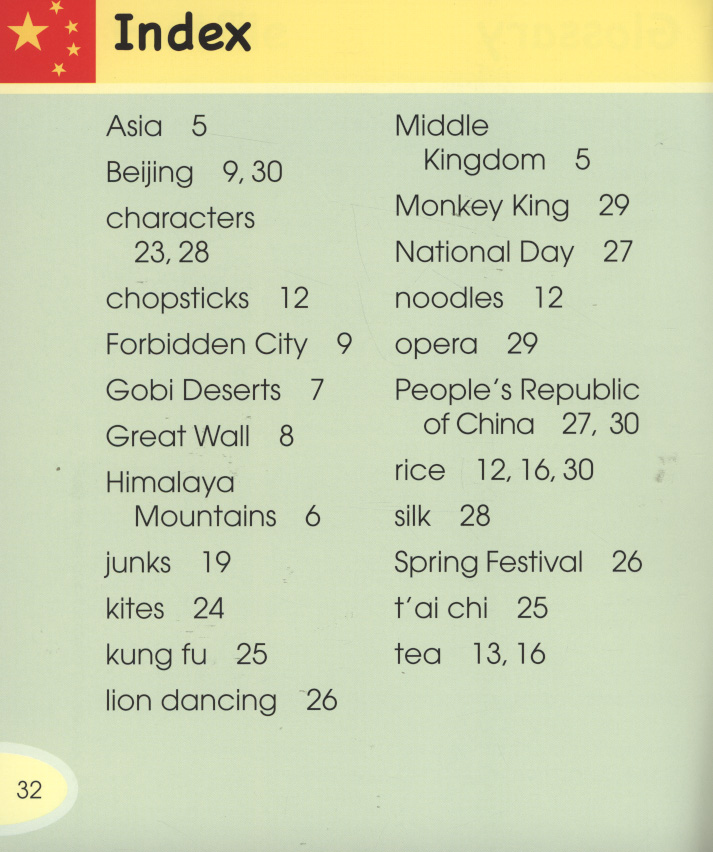 Index

Asia 5
Beijing 9, 30
characters 23, 28
chopsticks 12
Forbidden City 9
Gobi Deserts 7
Great Wall 8
Himalaya Mountains 6
junks 19
kites 24
kung fu 25
lion dancing 26

Middle Kingdom 5
Monkey King 29
National Day 27
noodles 12
opera 29
People's Republic of China 27, 30
rice 12, 16, 30
silk 28
Spring Festival 26
t'ai chi 25
tea 13, 16

32